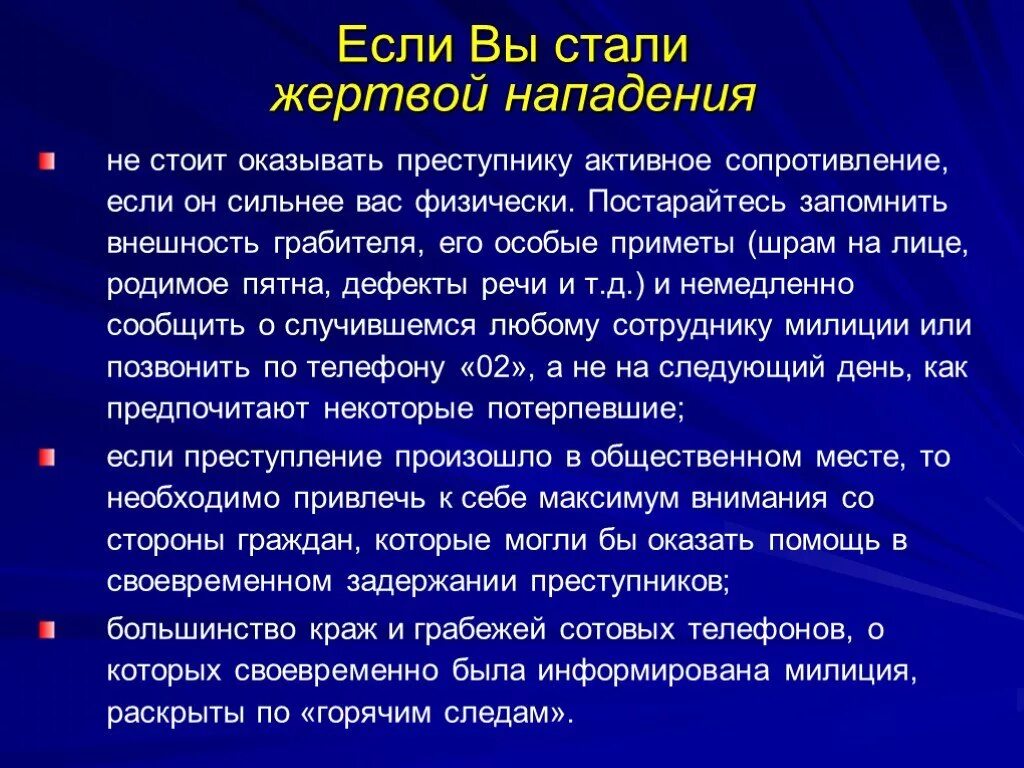 Если Вы стали
жертвой нападения

не стоит оказывать преступнику активное сопротивление, если он сильнее вас физически. Постарайтесь запомнить внешность грабителя, его особые приметы (шрам на лице, родимое пятна, дефекты речи и т.д.) и немедленно сообщить о случившемся любому сотруднику милиции или позвонить по телефону «02», а не на следующий день, как предпочитают некоторые потерпевшие;

если преступление произошло в общественном месте, то необходимо привлечь к себе максимум внимания со стороны граждан, которые могли бы оказать помощь в своевременном задержании преступников;

большинство краж и грабежей сотовых телефонов, о которых своевременно была информирована милиция, раскрыты по «горячим следам».